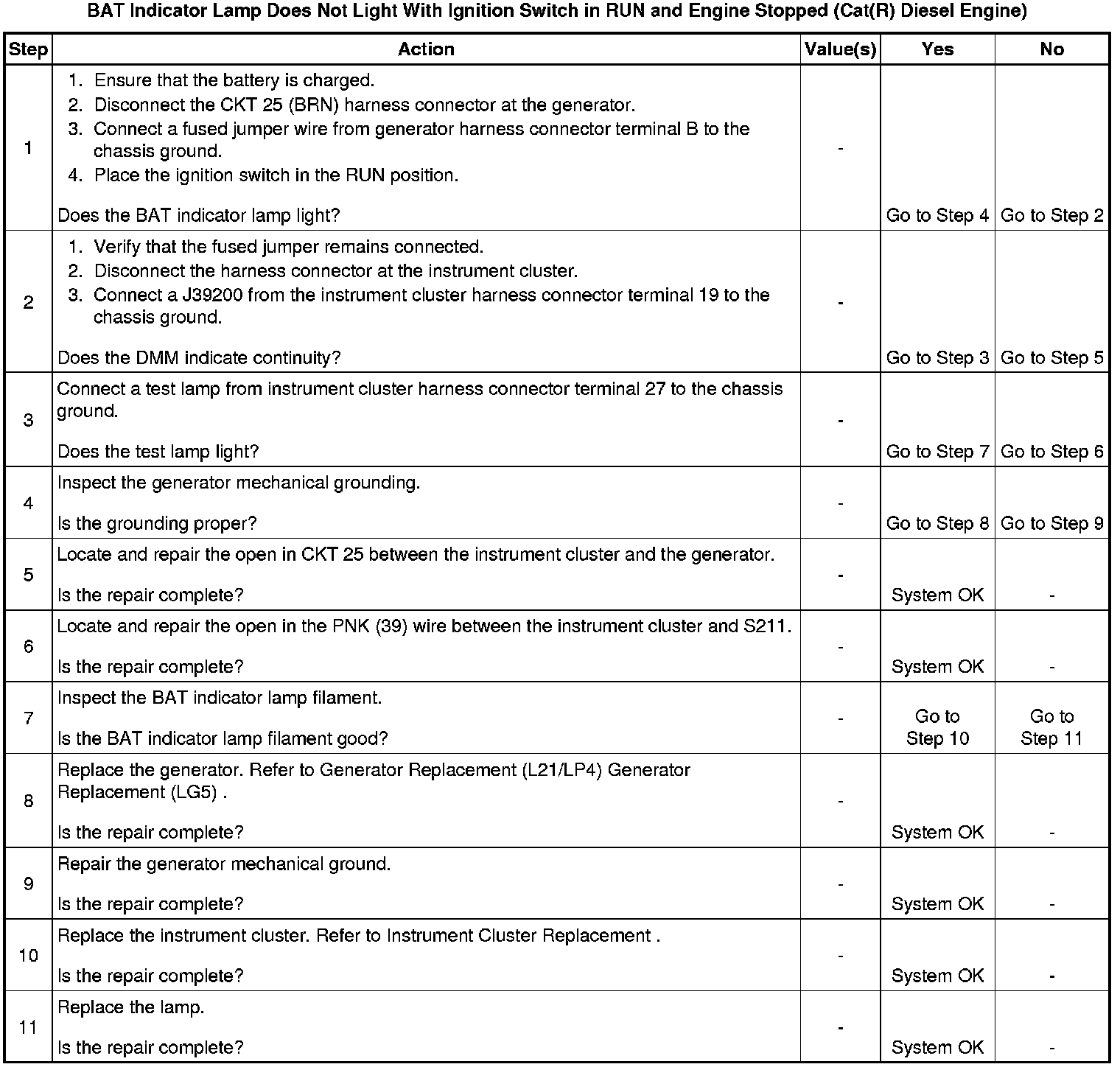 BAT Indicator Lamp Does Not Light With Ignition Switch in RUN and Engine Stopped (Cat(R) Diesel Engine)

| Step | Action | Value(s) | Yes | No |
|---|---|---|---|---|
| 1 | 1. Ensure that the battery is charged. 2. Disconnect the CKT 25 (BRN) harness connector at the generator. 3. Connect a fused jumper wire from generator harness connector terminal B to the chassis ground. 4. Place the ignition switch in the RUN position. Does the BAT indicator lamp light? | - | Go to Step 4 | Go to Step 2 |
| 2 | 1. Verify that the fused jumper remains connected. 2. Disconnect the harness connector at the instrument cluster. 3. Connect a J39200 from the instrument cluster harness connector terminal 19 to the chassis ground. Does the DMM indicate continuity? | - | Go to Step 3 | Go to Step 5 |
| 3 | Connect a test lamp from instrument cluster harness connector terminal 27 to the chassis ground. Does the test lamp light? | - | Go to Step 7 | Go to Step 6 |
| 4 | Inspect the generator mechanical grounding. Is the grounding proper? | - | Go to Step 8 | Go to Step 9 |
| 5 | Locate and repair the open in CKT 25 between the instrument cluster and the generator. Is the repair complete? | - | System OK | - |
| 6 | Locate and repair the open in the PNK (39) wire between the instrument cluster and S211. Is the repair complete? | - | System OK | - |
| 7 | Inspect the BAT indicator lamp filament. Is the BAT indicator lamp filament good? | - | Go to Step 10 | Go to Step 11 |
| 8 | Replace the generator. Refer to Generator Replacement (L21/LP4) Generator Replacement (LG5) . Is the repair complete? | - | System OK | - |
| 9 | Repair the generator mechanical ground. Is the repair complete? | - | System OK | - |
| 10 | Replace the instrument cluster. Refer to Instrument Cluster Replacement . Is the repair complete? | - | System OK | - |
| 11 | Replace the lamp. Is the repair complete? | - | System OK | - |